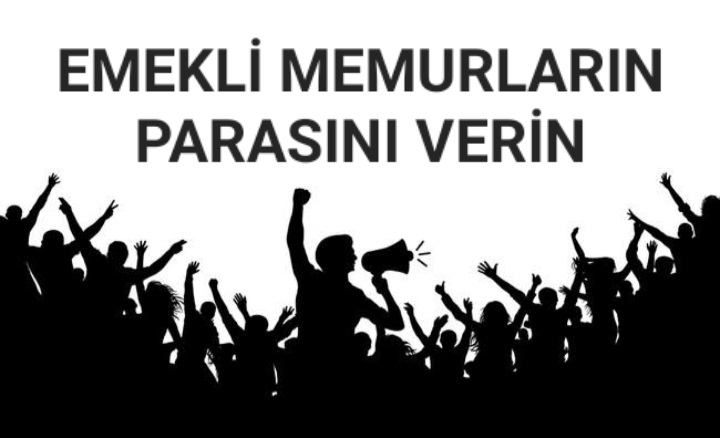 EMEKLİ MEMURLARIN PARASINI VERİN